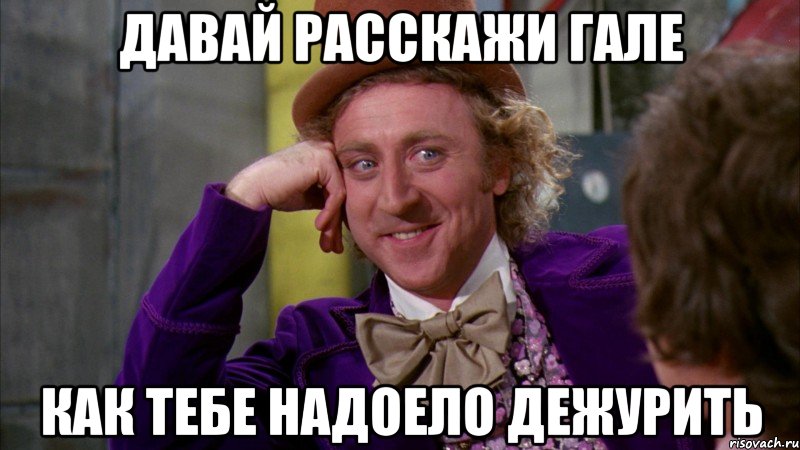 ДАВАЙ РАССКАЖИ ГАЛЕ

КАК ТЕБЕ НАДОЕЛО ДЕЖУРИТЬ

risovach.ru